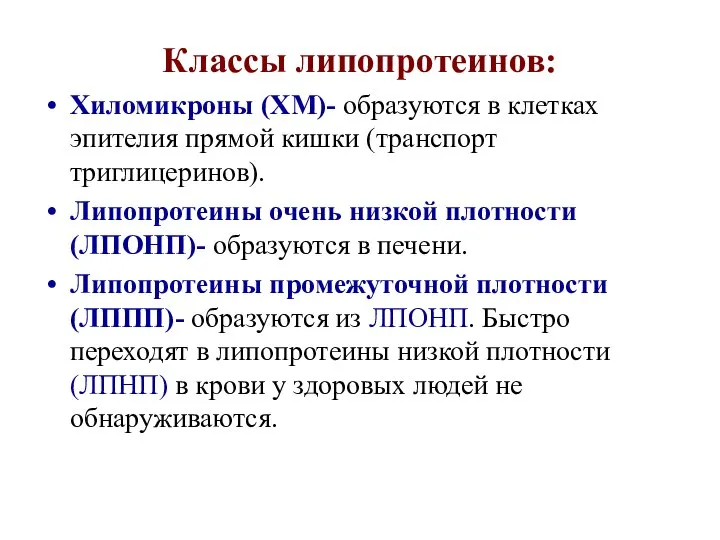 Классы липопротеинов:

• Хиломикроны (ХМ)- образуются в клетках эпителия прямой кишки (транспорт триглицеринов).

• Липопротеины очень низкой плотности (ЛПОНП)- образуются в печени.

• Липопротеины промежуточной плотности (ЛППП)- образуются из ЛПОНП. Быстро переходят в липопротеины низкой плотности (ЛПНП) в крови у здоровых людей не обнаруживаются.